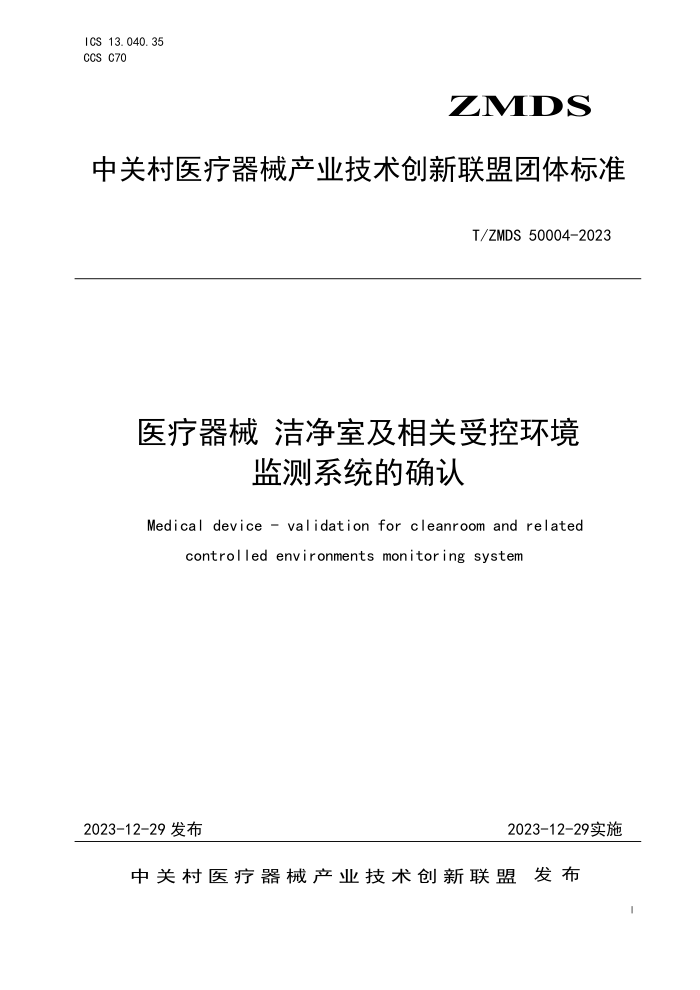 ICS 13.040.35
CCS C70

ZMDS

中关村医疗器械产业技术创新联盟团体标准

T/ZMDS 50004-2023

医疗器械 洁净室及相关受控环境监测系统的确认

Medical device - validation for cleanroom and related controlled environments monitoring system

2023-12-29 发布

2023-12-29实施

中关村医疗器械产业技术创新联盟 发布

I